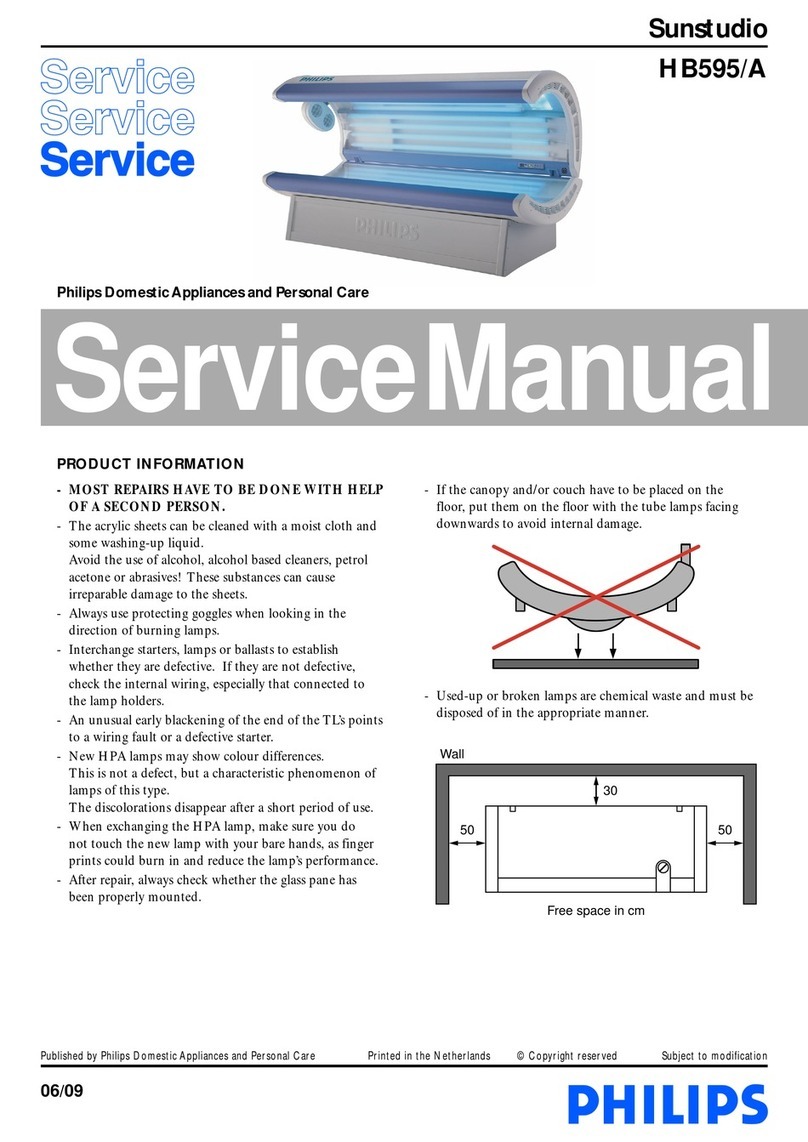 Sunstudio
HB595/A

Service
Service
Service

PHILIPS

Philips Domestic Appliances and Personal Care

Service Manual

PRODUCT INFORMATION

- MOST REPAIRS HAVE TO BE DONE WITH HELP OF A SECOND PERSON.
- The acrylic sheets can be cleaned with a moist cloth and some washing-up liquid.
Avoid the use of alcohol, alcohol based cleaners, petrol acetone or abrasives! These substances can cause irreparable damage to the sheets.
- Always use protecting goggles when looking in the direction of burning lamps.
- Interchange starters, lamps or ballasts to establish whether they are defective. If they are not defective, check the internal wiring, especially that connected to the lamp holders.
- An unusual early blackening of the end of the TL's points to a wiring fault or a defective starter.
- New HPA lamps may show colour differences.
This is not a defect, but a characteristic phenomenon of lamps of this type.
The discolorations disappear after a short period of use.
- When exchanging the HPA lamp, make sure you do not touch the new lamp with your bare hands, as finger prints could burn in and reduce the lamp's performance.
- After repair, always check whether the glass pane has been properly mounted.

- If the canopy and/or couch have to be placed on the floor, put them on the floor with the tube lamps facing downwards to avoid internal damage.

- Used-up or broken lamps are chemical waste and must be disposed of in the appropriate manner.

Wall
30
50
50
Free space in cm

Published by Philips Domestic Appliances and Personal Care Printed in the Netherlands © Copyright reserved Subject to modification

06/09

PHILIPS